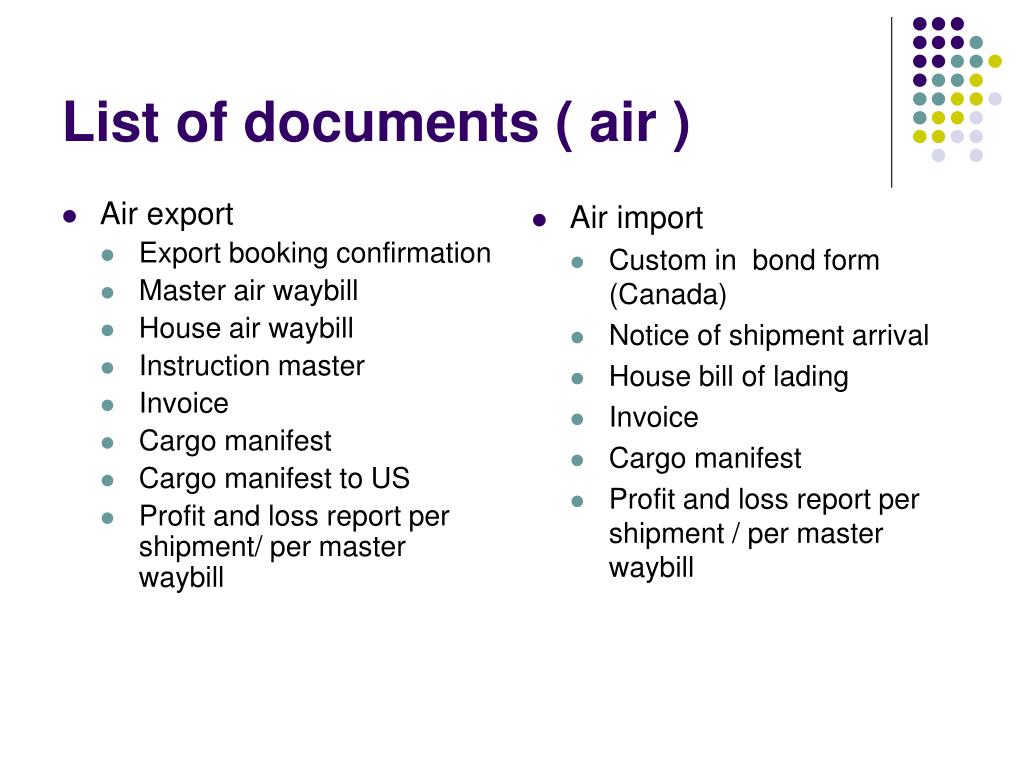 List of documents ( air )

- Air export
  - Export booking confirmation
  - Master air waybill
  - House air waybill
  - Instruction master
  - Invoice
  - Cargo manifest
  - Cargo manifest to US
  - Profit and loss report per shipment/ per master waybill

- Air import
  - Custom in  bond form (Canada)
  - Notice of shipment arrival
  - House bill of lading
  - Invoice
  - Cargo manifest
  - Profit and loss report per shipment / per master waybill